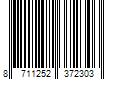 8 711252 372303